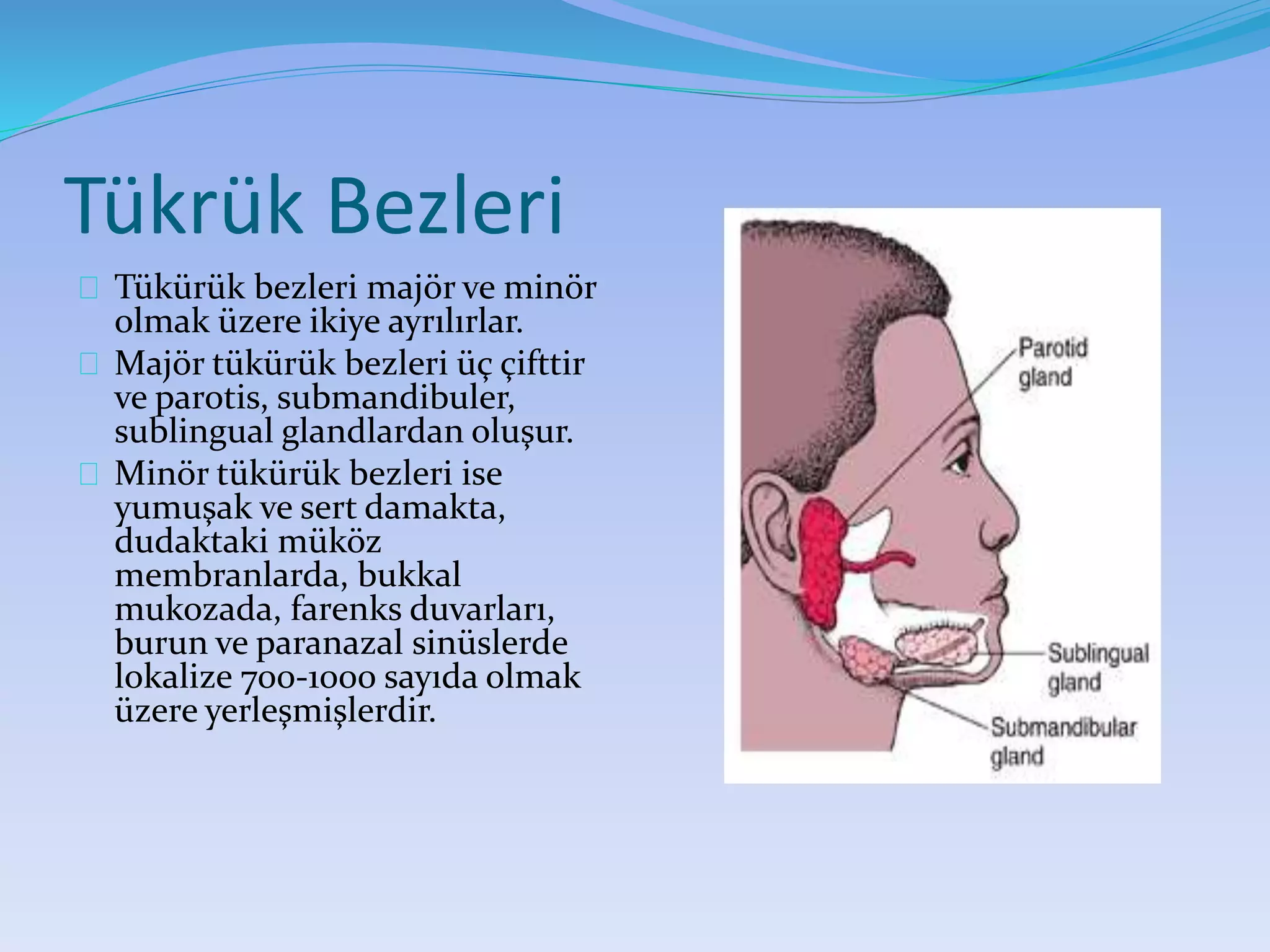 Tükrük Bezleri

Tükürük bezleri majör ve minör olmak üzere ikiye ayrılırlar.

Majör tükürük bezleri üç çifttir ve parotis, submandibuler, sublingual glandlardan oluşur.

Minör tükürük bezleri ise yumuşak ve sert damakta, dudaktaki müköz membranlarda, bukkal mukozada, farenks duvarları, burun ve paranazal sinüslerde lokalize 700-1000 sayıda olmak üzere yerleşmişlerdir.

Parotid gland

Sublingual gland

Submandibular gland